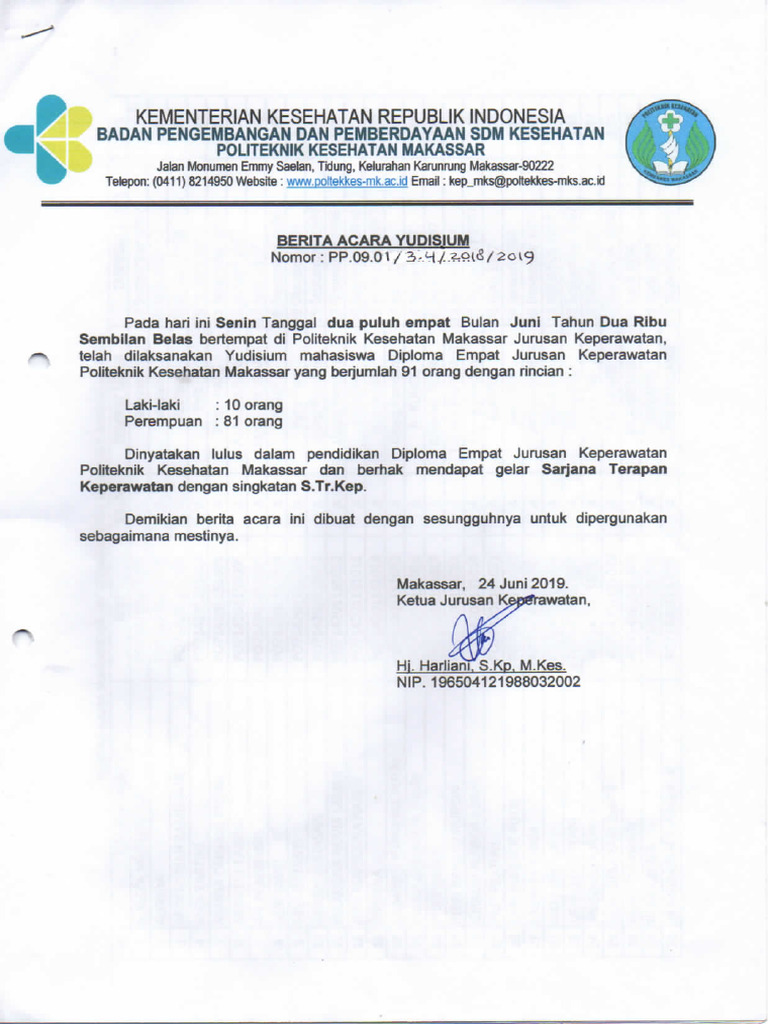 KEMENTERIAN KESEHATAN REPUBLIK INDONESIA
BADAN PENGEMBANGAN DAN PEMBERDAYAAN SDM KESEHATAN
POLITEKNIK KESEHATAN MAKASSAR
Jalan Monumen Emmy Saelan, Tidung, Kelurahan Karunrung Makassar-90222
Telepon: (0411) 8214950 Website : www.poltekkes-mk.ac.id Email : kep_mks@poltekkes-mks.ac.id

BERITA ACARA YUDISIUM
Nomor : PP.09.01/3.4/2018/2019

Pada hari ini Senin Tanggal dua puluh empat Bulan Juni Tahun Dua Ribu Sembilan Belas bertempat di Politeknik Kesehatan Makassar Jurusan Keperawatan, telah dilaksanakan Yudisium mahasiswa Diploma Empat Jurusan Keperawatan Politeknik Kesehatan Makassar yang berjumlah 91 orang dengan rincian :

Laki-laki : 10 orang
Perempuan : 81 orang

Dinyatakan lulus dalam pendidikan Diploma Empat Jurusan Keperawatan Politeknik Kesehatan Makassar dan berhak mendapat gelar Sarjana Terapan Keperawatan dengan singkatan S.Tr.Kep.

Demikian berita acara ini dibuat dengan sesungguhnya untuk dipergunakan sebagaimana mestinya.

Makassar, 24 Juni 2019.
Ketua Jurusan Keperawatan,

Hj. Harliani, S.Kp, M.Kes.
NIP. 196504121988032002